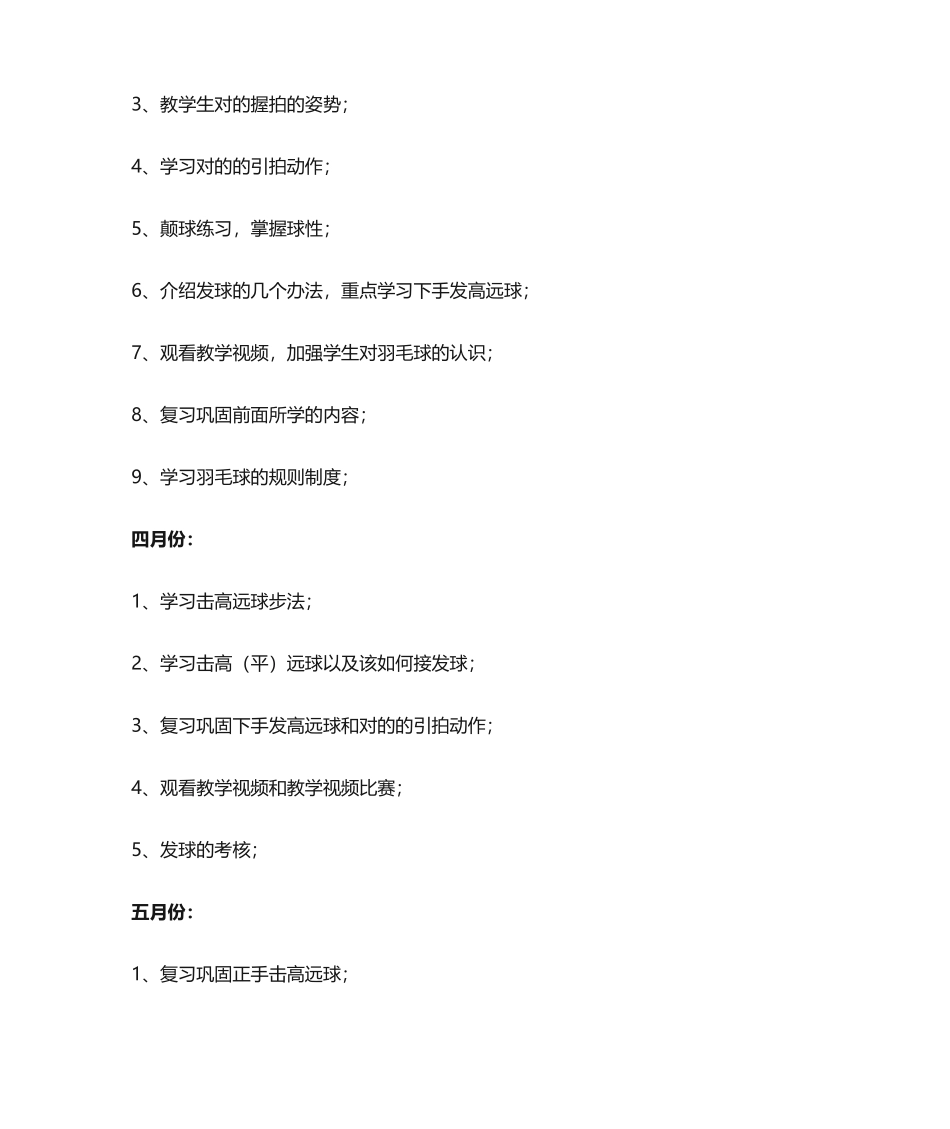 3、教学生对的握拍的姿势；

4、学习对的的引拍动作；

5、颠球练习，掌握球性；

6、介绍发球的几个办法，重点学习下手发高远球；

7、观看教学视频，加强学生对羽毛球的认识；

8、复习巩固前面所学的内容；

9、学习羽毛球的规则制度；

四月份：

1、学习击高远球步法；

2、学习击高（平）远球以及该如何接发球；

3、复习巩固下手发高远球和对的的引拍动作；

4、观看教学视频和教学视频比赛；

5、发球的考核；

五月份：

1、复习巩固正手击高远球；